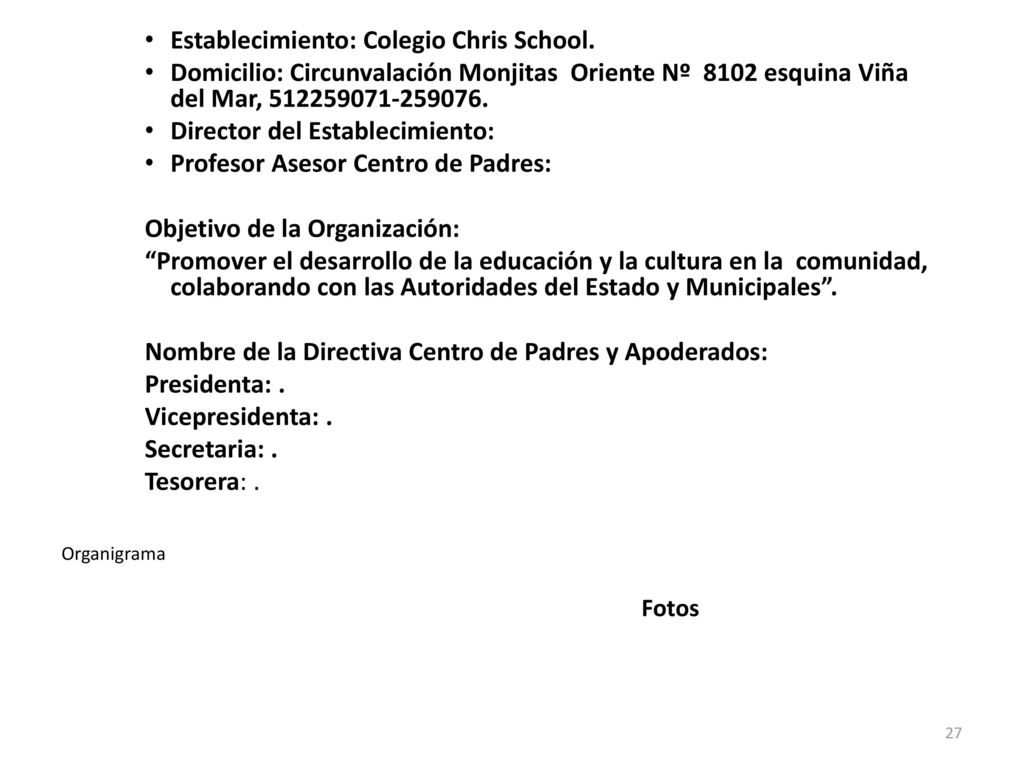 • Establecimiento: Colegio Chris School.
• Domicilio: Circunvalación Monjitas Oriente Nº 8102 esquina Viña del Mar, 512259071-259076.
• Director del Establecimiento:
• Profesor Asesor Centro de Padres:

Objetivo de la Organización:
“Promover el desarrollo de la educación y la cultura en la comunidad, colaborando con las Autoridades del Estado y Municipales”.

Nombre de la Directiva Centro de Padres y Apoderados:
Presidenta: .
Vicepresidenta: .
Secretaria: .
Tesorera: .

Organigrama

Fotos

27